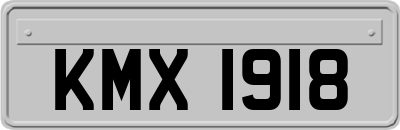 KMX 1918